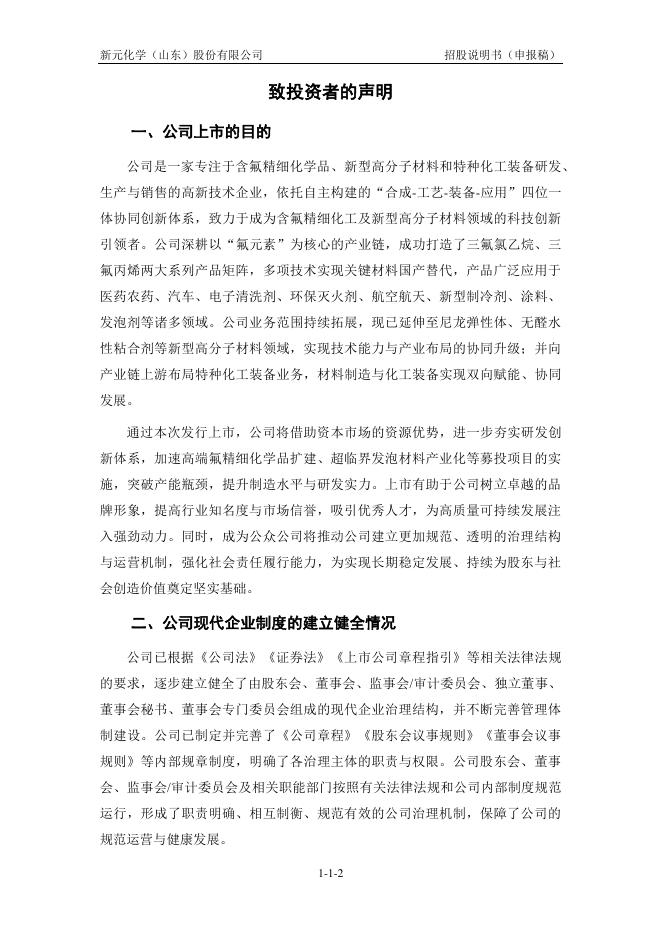 新元化学（山东）股份有限公司　　招股说明书（申报稿）

致投资者的声明

一、公司上市的目的

公司是一家专注于含氟精细化学品、新型高分子材料和特种化工装备研发、生产与销售的高新技术企业，依托自主构建的“合成-工艺-装备-应用”四位一体协同创新体系，致力于成为含氟精细化工及新型高分子材料领域的科技创新引领者。公司深耕以“氟元素”为核心的产业链，成功打造了三氟氯乙烷、三氟丙烯两大系列产品矩阵，多项技术实现关键材料国产替代，产品广泛应用于医药农药、汽车、电子清洗剂、环保灭火剂、航空航天、新型制冷剂、涂料、发泡剂等诸多领域。公司业务范围持续拓展，现已延伸至尼龙弹性体、无醛水性粘合剂等新型高分子材料领域，实现技术能力与产业布局的协同升级；并向产业链上游布局特种化工装备业务，材料制造与化工装备实现双向赋能、协同发展。

通过本次发行上市，公司将借助资本市场的资源优势，进一步夯实研发创新体系，加速高端氟精细化学品扩建、超临界发泡材料产业化等募投项目的实施，突破产能瓶颈，提升制造水平与研发实力。上市有助于公司树立卓越的品牌形象，提高行业知名度与市场信誉，吸引优秀人才，为高质量可持续发展注入强劲动力。同时，成为公众公司将推动公司建立更加规范、透明的治理结构与运营机制，强化社会责任履行能力，为实现长期稳定发展、持续为股东与社会创造价值奠定坚实基础。

二、公司现代企业制度的建立健全情况

公司已根据《公司法》《证券法》《上市公司章程指引》等相关法律法规的要求，逐步建立健全了由股东会、董事会、监事会/审计委员会、独立董事、董事会秘书、董事会专门委员会组成的现代企业治理结构，并不断完善管理体制建设。公司已制定并完善了《公司章程》《股东会议事规则》《董事会议事规则》等内部规章制度，明确了各治理主体的职责与权限。公司股东会、董事会、监事会/审计委员会及相关职能部门按照有关法律法规和公司内部制度规范运行，形成了职责明确、相互制衡、规范有效的公司治理机制，保障了公司的规范运营与健康发展。

1-1-2